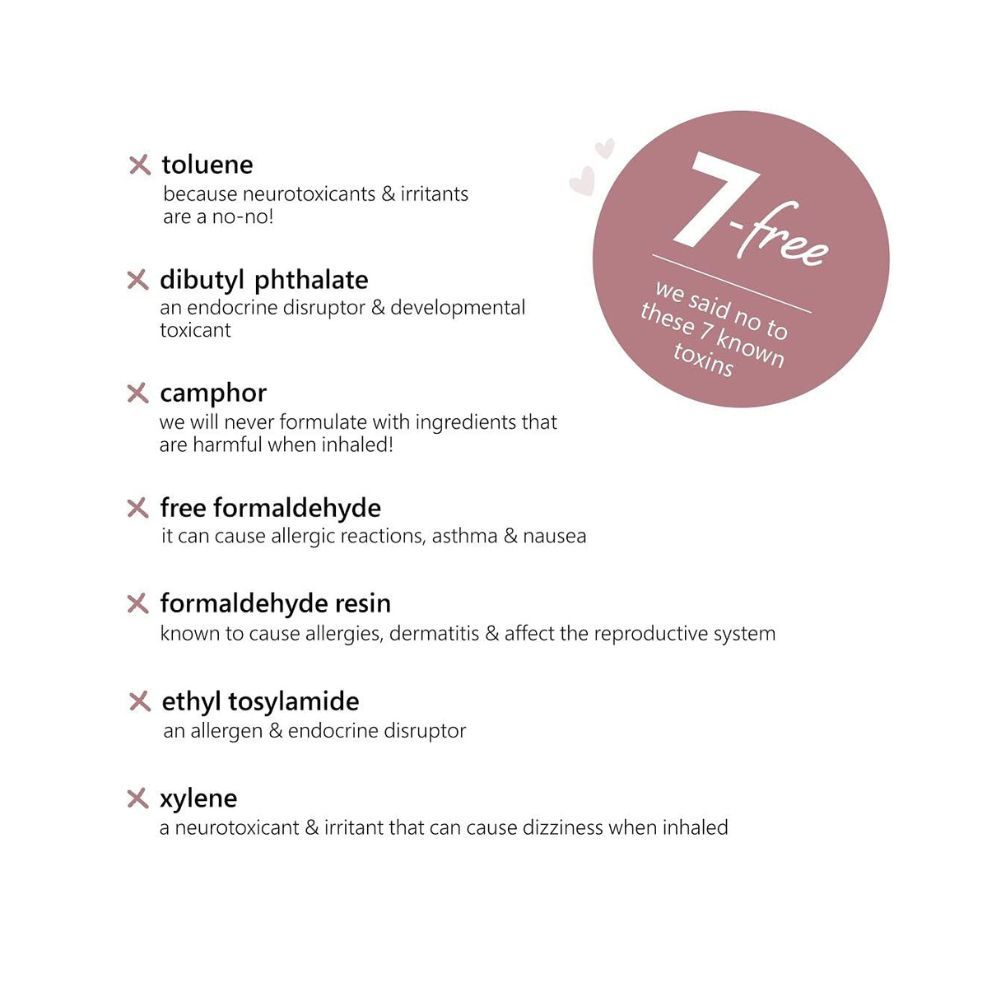 ✕ toluene
because neurotoxicants & irritants are a no-no!

✕ dibutyl phthalate
an endocrine disruptor & developmental toxicant

✕ camphor
we will never formulate with ingredients that are harmful when inhaled!

✕ free formaldehyde
it can cause allergic reactions, asthma & nausea

✕ formaldehyde resin
known to cause allergies, dermatitis & affect the reproductive system

✕ ethyl tosylamide
an allergen & endocrine disruptor

✕ xylene
a neurotoxicant & irritant that can cause dizziness when inhaled

7-free

we said no to these 7 known toxins